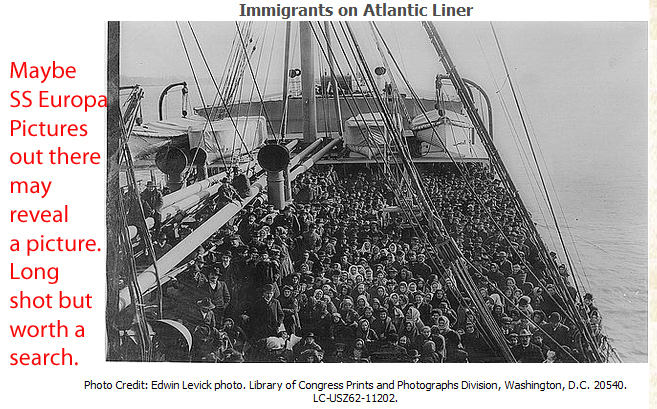 Immigrants on Atlantic Liner

Maybe SS Europa Pictures out there may reveal a picture. Long shot but worth a search.

Photo Credit: Edwin Levick photo. Library of Congress Prints and Photographs Division, Washington, D.C. 20540. LC-USZ62-11202.